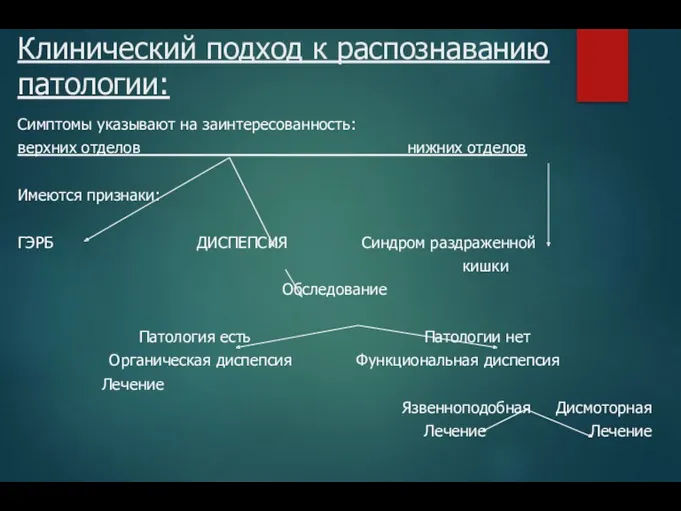 Клинический подход к распознаванию патологии:

Симптомы указывают на заинтересованность:
верхних отделов нижних отделов

Имеются признаки:

ГЭРБ ДИСПЕПСИЯ Синдром раздраженной кишки

Обследование

Патология есть Патологии нет
Органическая диспепсия Функциональная диспепсия
Лечение

Язвенноподобная Дисмоторная
Лечение Лечение